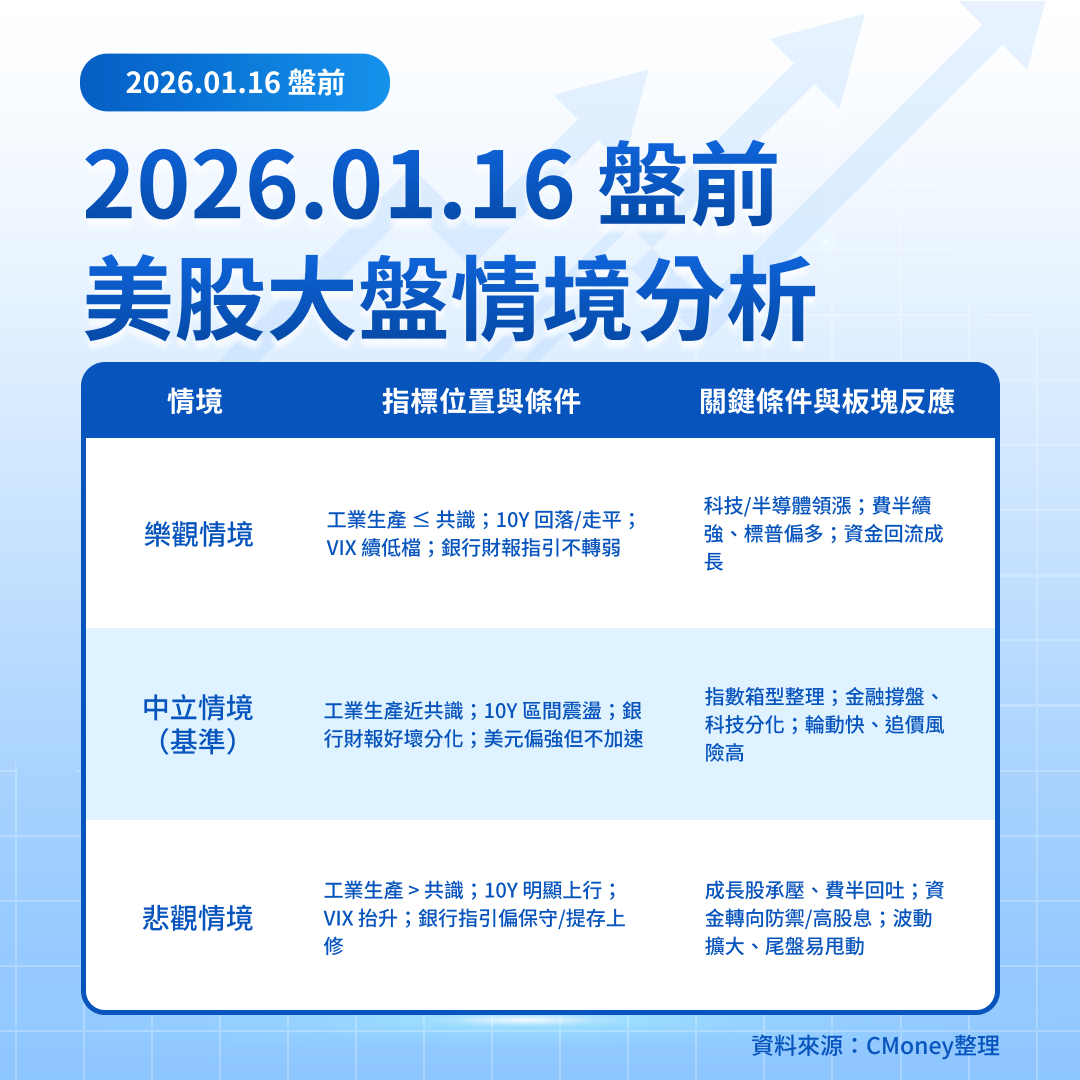 2026.01.16 盤前

2026.01.16 盤前
美股大盤情境分析

| 情境 | 指標位置與條件 | 關鍵條件與板塊反應 |
|---|---|---|
| 樂觀情境 | 工業生產 ≤ 共識；10Y 回落/走平；VIX 續低檔；銀行財報指引不轉弱 | 科技/半導體領漲；費半續強、標普偏多；資金回流成長 |
| 中立情境（基準） | 工業生產近共識；10Y 區間震盪；銀行財報好壞分化；美元偏強但不加速 | 指數箱型整理；金融撐盤、科技分化；輪動快、追價風險高 |
| 悲觀情境 | 工業生產 > 共識；10Y 明顯上行；VIX 抬升；銀行指引偏保守/提存上修 | 成長股承壓、費半回吐；資金轉向防禦/高股息；波動擴大、尾盤易甩動 |

資料來源：CMoney整理